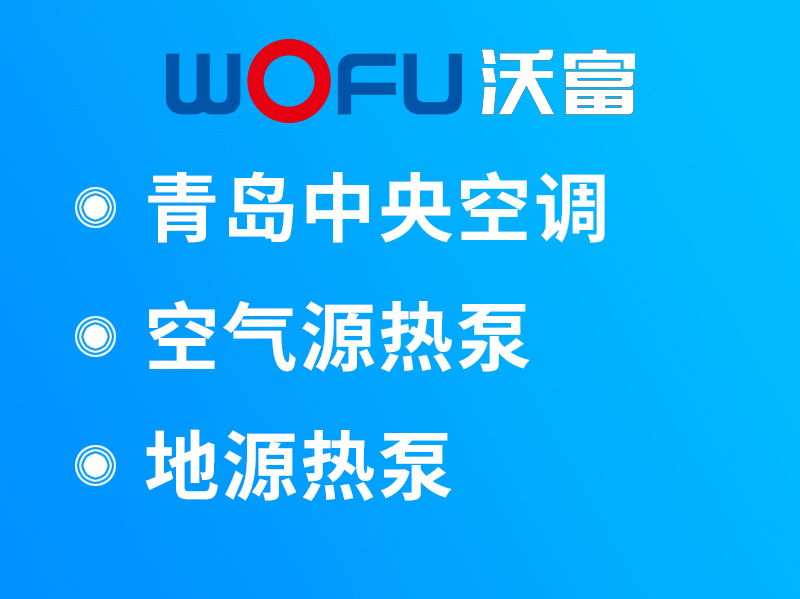 WOFU 沃富

◎ 青岛中央空调

◎ 空气源热泵

◎ 地源热泵